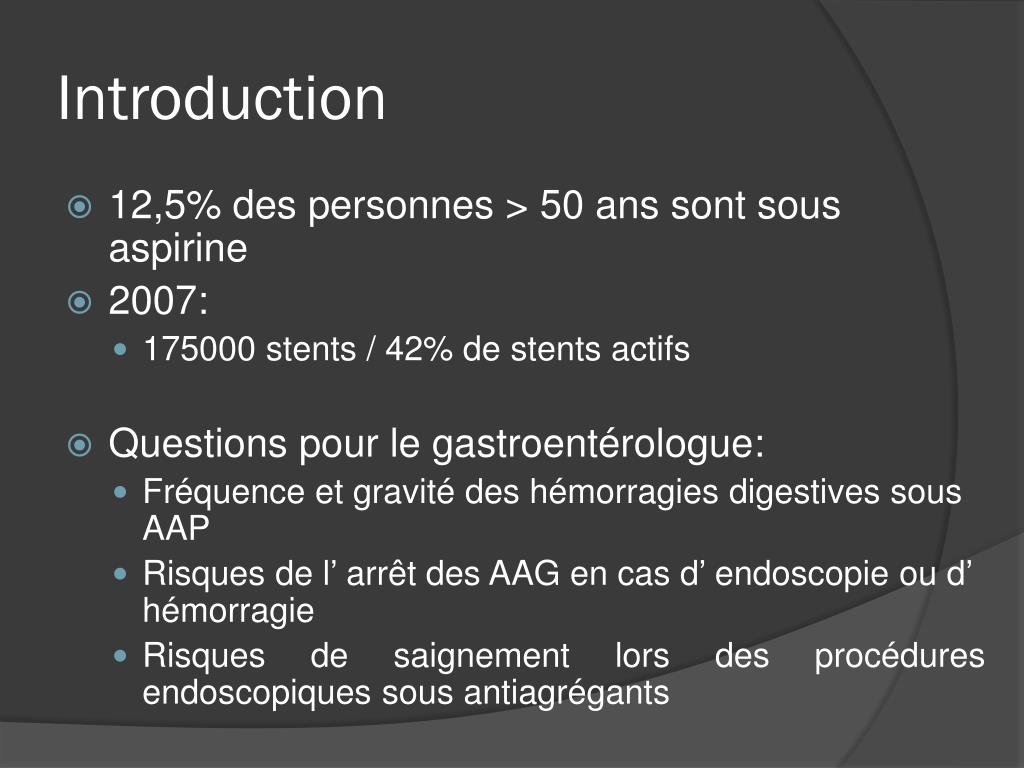 Introduction

12,5% des personnes > 50 ans sont sous aspirine

2007:

175000 stents / 42% de stents actifs

Questions pour le gastroentérologue:

Fréquence et gravité des hémorragies digestives sous AAP

Risques de l’ arrêt des AAG en cas d’ endoscopie ou d’ hémorragie

Risques de saignement lors des procédures endoscopiques sous antiagrégants